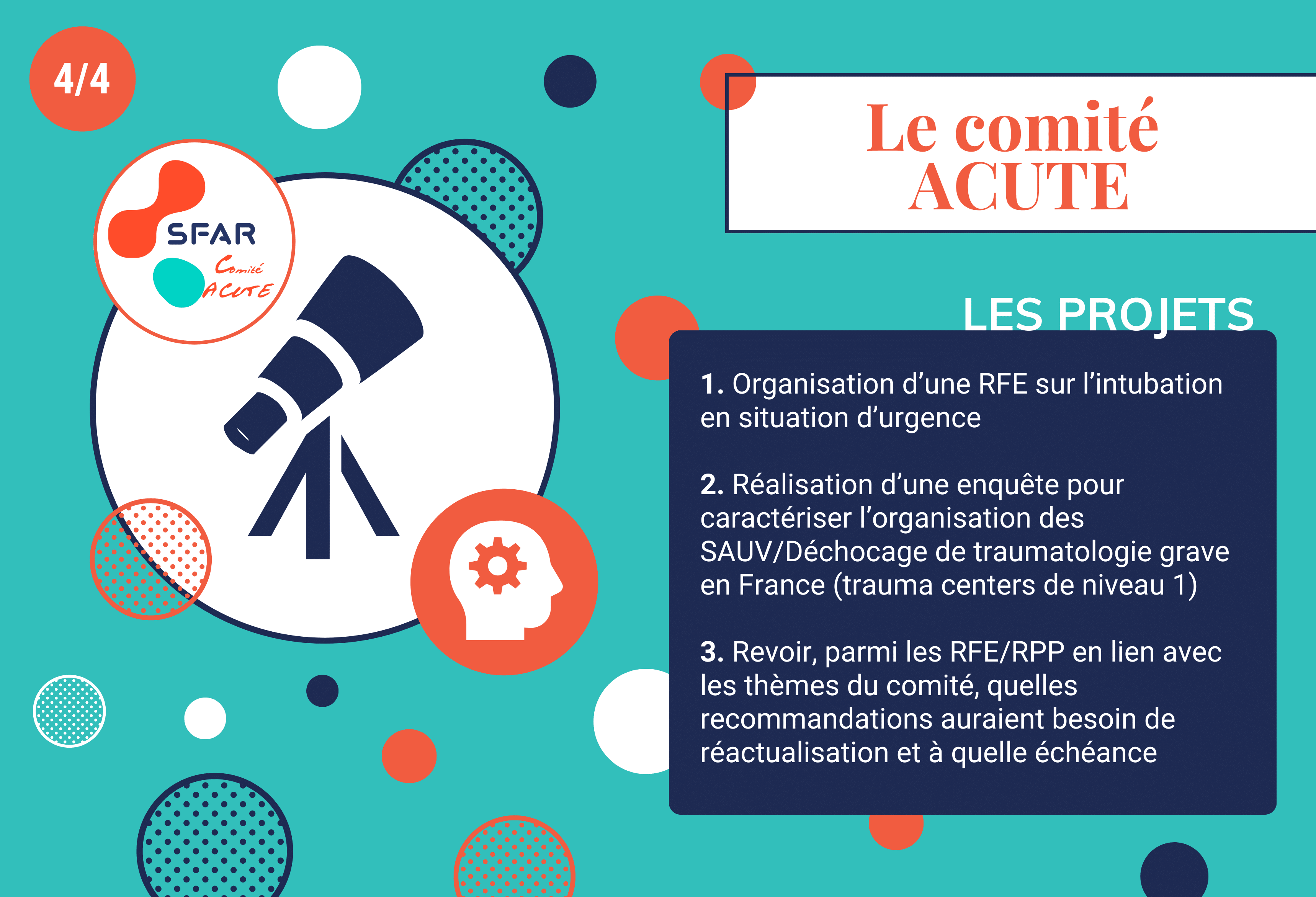 4/4

SFAR
Comité
ACUTE

Le comité
ACUTE

LES PROJETS

1. Organisation d'une RFE sur l'intubation en situation d'urgence

2. Réalisation d'une enquête pour caractériser l'organisation des SAUV/Déchocage de traumatologie grave en France (trauma centers de niveau 1)

3. Revoir, parmi les RFE/RPP en lien avec les thèmes du comité, quelles recommandations auraient besoin de réactualisation et à quelle échéance